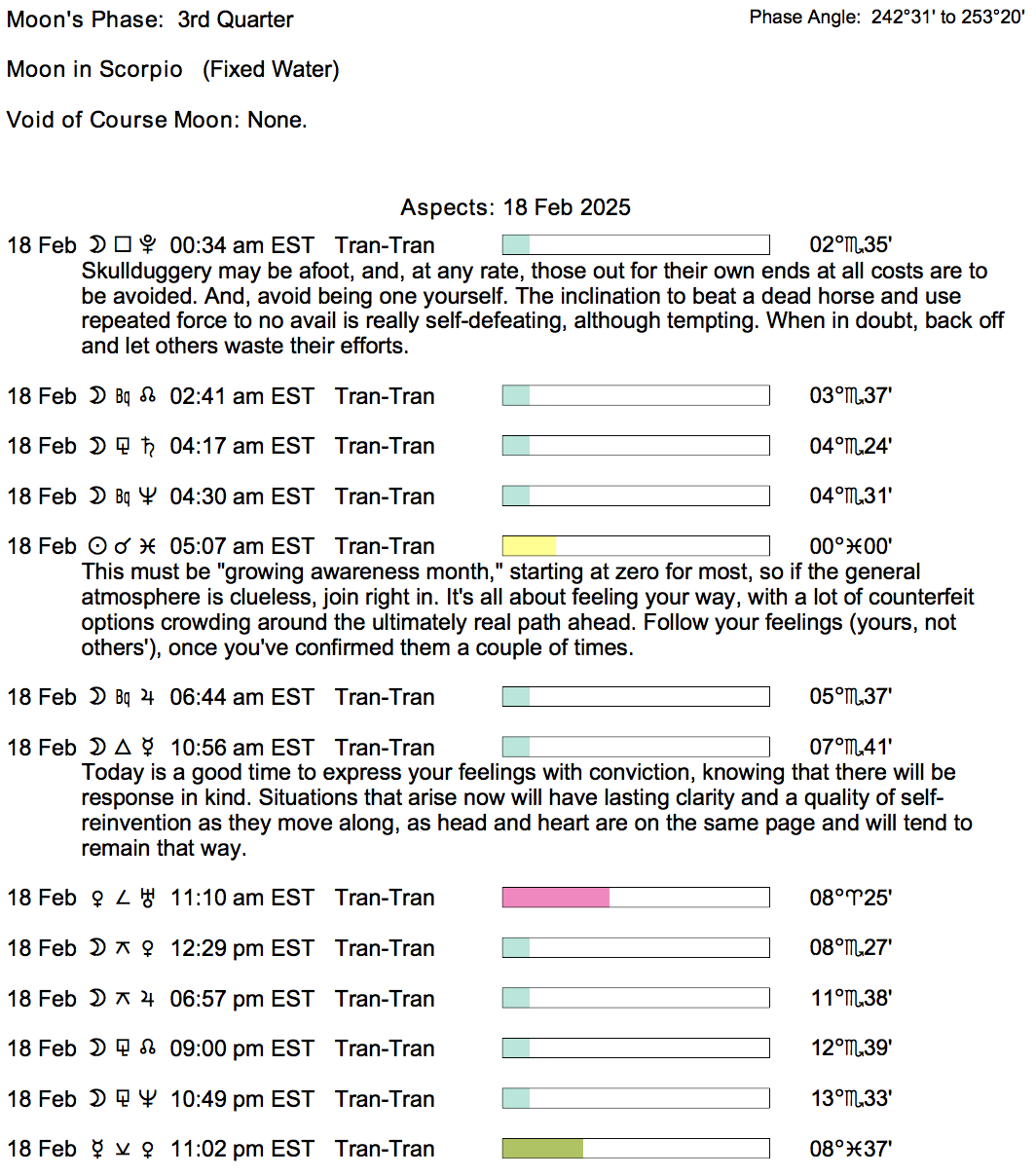 Moon's Phase: 3rd Quarter

Phase Angle: 242°31' to 253°20'

Moon in Scorpio (Fixed Water)

Void of Course Moon: None.

Aspects: 18 Feb 2025

18 Feb ☽ □ ♇ 00:34 am EST Tran-Tran 02°♏35'
Skullduggery may be afoot, and, at any rate, those out for their own ends at all costs are to be avoided. And, avoid being one yourself. The inclination to beat a dead horse and use repeated force to no avail is really self-defeating, although tempting. When in doubt, back off and let others waste their efforts.

18 Feb ☽ Bq ☊ 02:41 am EST Tran-Tran 03°♏37'

18 Feb ☽ ⚼ ♄ 04:17 am EST Tran-Tran 04°♏24'

18 Feb ☽ Bq ♆ 04:30 am EST Tran-Tran 04°♏31'

18 Feb ☉ ☌ ♓ 05:07 am EST Tran-Tran 00°♓00'
This must be "growing awareness month," starting at zero for most, so if the general atmosphere is clueless, join right in. It's all about feeling your way, with a lot of counterfeit options crowding around the ultimately real path ahead. Follow your feelings (yours, not others'), once you've confirmed them a couple of times.

18 Feb ☽ Bq ♃ 06:44 am EST Tran-Tran 05°♏37'

18 Feb ☽ △ ☿ 10:56 am EST Tran-Tran 07°♏41'
Today is a good time to express your feelings with conviction, knowing that there will be response in kind. Situations that arise now will have lasting clarity and a quality of self-reinvention as they move along, as head and heart are on the same page and will tend to remain that way.

18 Feb ♀ ∠ ♅ 11:10 am EST Tran-Tran 08°♈25'

18 Feb ☽ ⚻ ♀ 12:29 pm EST Tran-Tran 08°♏27'

18 Feb ☽ ⚻ ♃ 06:57 pm EST Tran-Tran 11°♏38'

18 Feb ☽ ⚼ ☊ 09:00 pm EST Tran-Tran 12°♏39'

18 Feb ☽ ⚼ ♆ 10:49 pm EST Tran-Tran 13°♏33'

18 Feb ☿ ⚺ ♀ 11:02 pm EST Tran-Tran 08°♓37'